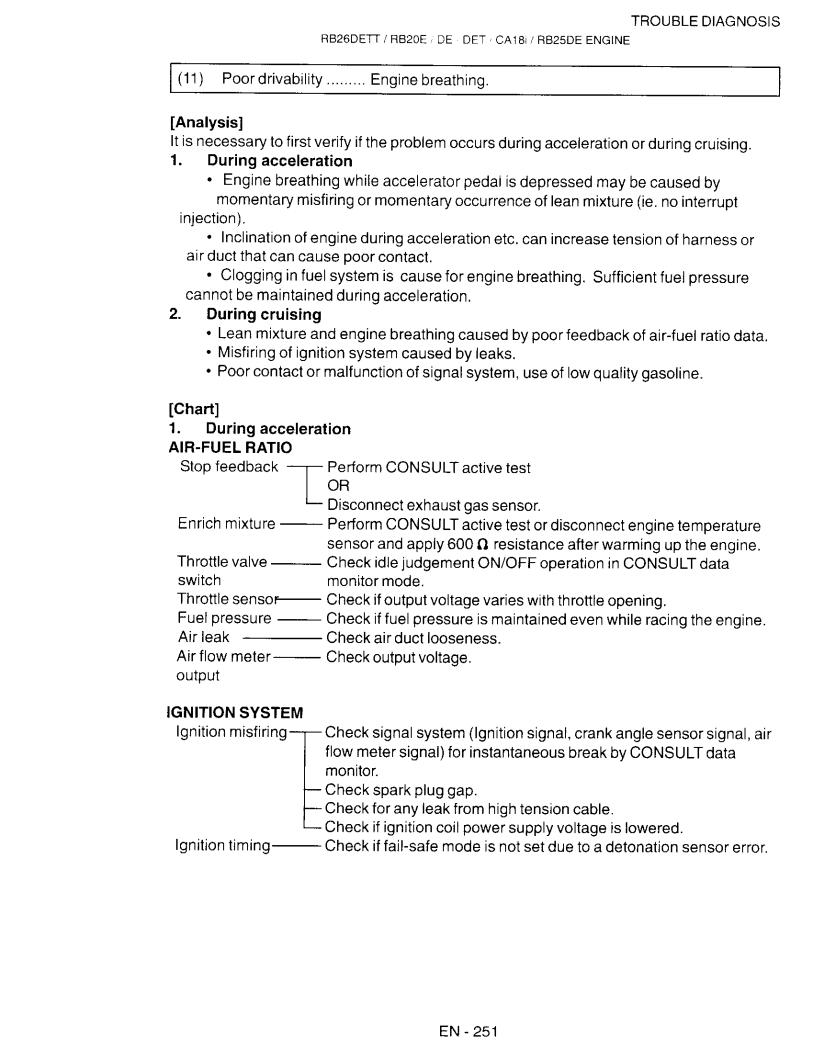 TROUBLE DIAGNOSIS
RB26DETT / RB20E / DE / DET / CA18i / RB25DE ENGINE

(11) Poor drivability ......... Engine breathing.

[Analysis]
It is necessary to first verify if the problem occurs during acceleration or during cruising.
1. During acceleration
• Engine breathing while accelerator pedal is depressed may be caused by momentary misfiring or momentary occurrence of lean mixture (ie. no interrupt injection).
• Inclination of engine during acceleration etc. can increase tension of harness or air duct that can cause poor contact.
• Clogging in fuel system is cause for engine breathing. Sufficient fuel pressure cannot be maintained during acceleration.
2. During cruising
• Lean mixture and engine breathing caused by poor feedback of air-fuel ratio data.
• Misfiring of ignition system caused by leaks.
• Poor contact or malfunction of signal system, use of low quality gasoline.

[Chart]
1. During acceleration
AIR-FUEL RATIO
Stop feedback — Perform CONSULT active test
OR
Disconnect exhaust gas sensor.
Enrich mixture — Perform CONSULT active test or disconnect engine temperature sensor and apply 600 Ω resistance after warming up the engine.
Throttle valve switch — Check idle judgement ON/OFF operation in CONSULT data monitor mode.
Throttle sensor — Check if output voltage varies with throttle opening.
Fuel pressure — Check if fuel pressure is maintained even while racing the engine.
Air leak — Check air duct looseness.
Air flow meter output — Check output voltage.

IGNITION SYSTEM
Ignition misfiring — Check signal system (Ignition signal, crank angle sensor signal, air flow meter signal) for instantaneous break by CONSULT data monitor.
— Check spark plug gap.
— Check for any leak from high tension cable.
— Check if ignition coil power supply voltage is lowered.
Ignition timing — Check if fail-safe mode is not set due to a detonation sensor error.

EN - 251